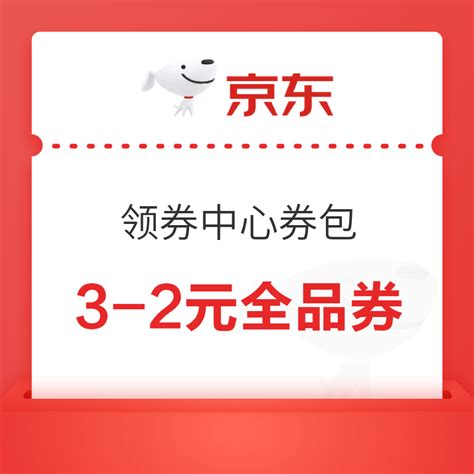 京东

领券中心券包

3-2元全品券